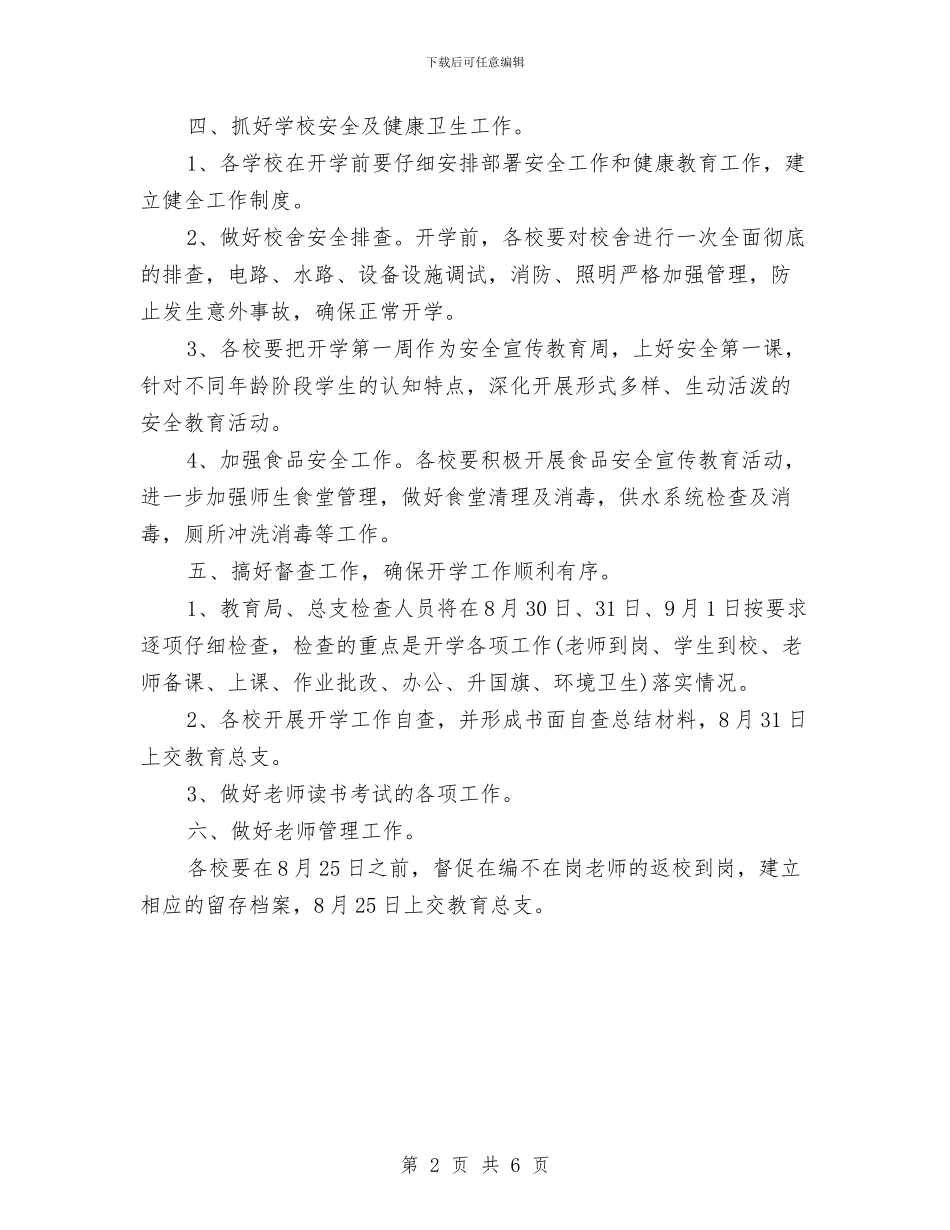 下载后可任意编辑

四、抓好学校安全及健康卫生工作。

1、各学校在开学前要仔细安排部署安全工作和健康教育工作，建立健全工作制度。

2、做好校舍安全排查。开学前，各校要对校舍进行一次全面彻底的排查，电路、水路、设备设施调试，消防、照明严格加强管理，防止发生意外事故，确保正常开学。

3、各校要把开学第一周作为安全宣传教育周，上好安全第一课，针对不同年龄阶段学生的认知特点，深化开展形式多样、生动活泼的安全教育活动。

4、加强食品安全工作。各校要积极开展食品安全宣传教育活动，进一步加强师生食堂管理，做好食堂清理及消毒，供水系统检查及消毒，厕所冲洗消毒等工作。

五、搞好督查工作，确保开学工作顺利有序。

1、教育局、总支检查人员将在8月30日、31日、9月1日按要求逐项仔细检查，检查的重点是开学各项工作(老师到岗、学生到校、老师备课、上课、作业批改、办公、升国旗、环境卫生)落实情况。

2、各校开展开学工作自查，并形成书面自查总结材料，8月31日上交教育总支。

3、做好老师读书考试的各项工作。

六、做好老师管理工作。

各校要在8月25日之前，督促在编不在岗老师的返校到岗，建立相应的留存档案，8月25日上交教育总支。

第 2 页 共 6 页